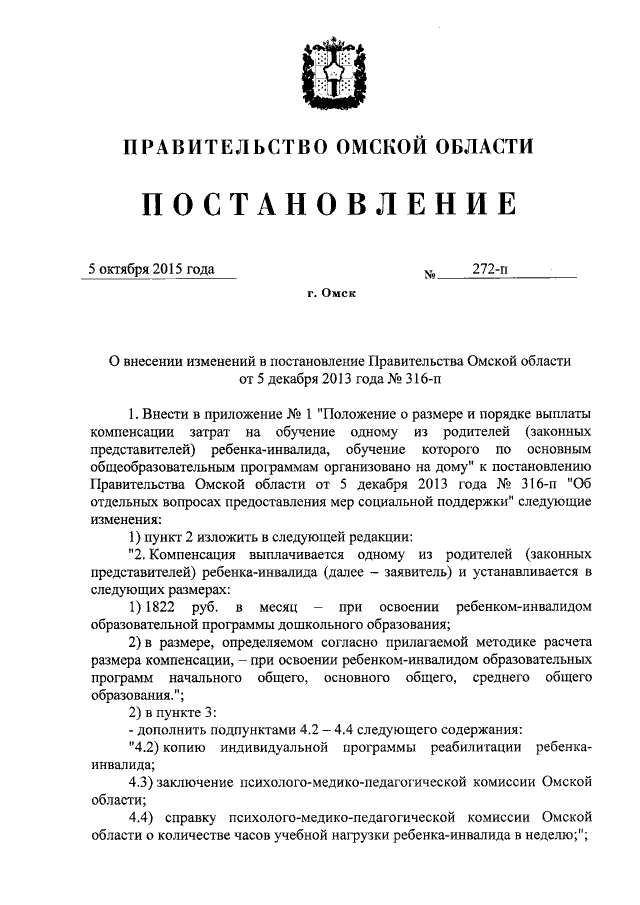 ПРАВИТЕЛЬСТВО ОМСКОЙ ОБЛАСТИ

ПОСТАНОВЛЕНИЕ

5 октября 2015 года № 272-п

г. Омск

О внесении изменений в постановление Правительства Омской области от 5 декабря 2013 года № 316-п

1. Внести в приложение № 1 "Положение о размере и порядке выплаты компенсации затрат на обучение одному из родителей (законных представителей) ребенка-инвалида, обучение которого по основным общеобразовательным программам организовано на дому" к постановлению Правительства Омской области от 5 декабря 2013 года № 316-п "Об отдельных вопросах предоставления мер социальной поддержки" следующие изменения:

1) пункт 2 изложить в следующей редакции:

"2. Компенсация выплачивается одному из родителей (законных представителей) ребенка-инвалида (далее – заявитель) и устанавливается в следующих размерах:

1) 1822 руб. в месяц – при освоении ребенком-инвалидом образовательной программы дошкольного образования;

2) в размере, определяемом согласно прилагаемой методике расчета размера компенсации, – при освоении ребенком-инвалидом образовательных программ начального общего, основного общего, среднего общего образования.";

2) в пункте 3:

- дополнить подпунктами 4.2 – 4.4 следующего содержания:

"4.2) копию индивидуальной программы реабилитации ребенка-инвалида;

4.3) заключение психолого-медико-педагогической комиссии Омской области;

4.4) справку психолого-медико-педагогической комиссии Омской области о количестве часов учебной нагрузки ребенка-инвалида в неделю;";